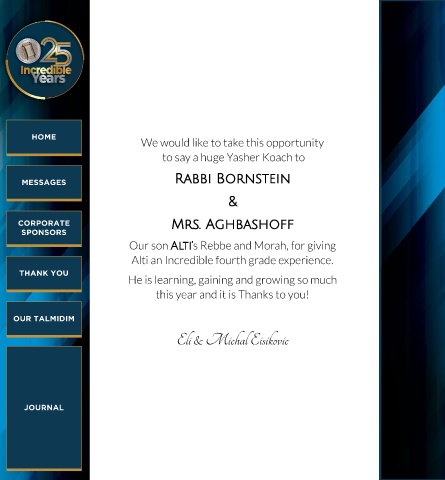 25 Incredible Years

HOME

MESSAGES

CORPORATE SPONSORS

THANK YOU

OUR TALMIDIM

JOURNAL

We would like to take this opportunity to say a huge Yasher Koach to

RABBI BORNSTEIN

&

MRS. AGHBASHOFF

Our son ALTI's Rebbe and Morah, for giving Alti an Incredible fourth grade experience.

He is learning, gaining and growing so much this year and it is Thanks to you!

Eli & Michal Eisikovic